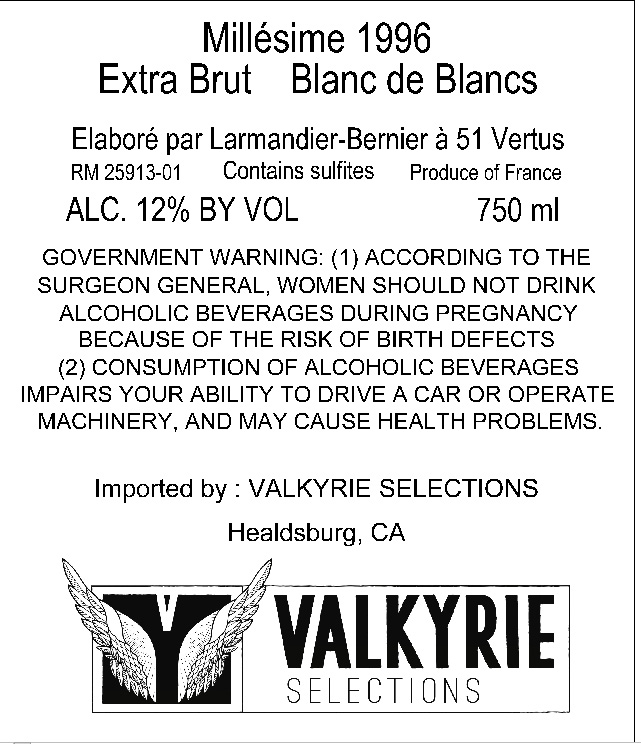 Millésime 1996
Extra Brut Blanc de Blancs

Elaboré par Larmandier-Bernier à 51 Vertus
RM 25913-01 Contains sulfites Produce of France
ALC. 12% BY VOL 750 ml

GOVERNMENT WARNING: (1) ACCORDING TO THE SURGEON GENERAL, WOMEN SHOULD NOT DRINK ALCOHOLIC BEVERAGES DURING PREGNANCY BECAUSE OF THE RISK OF BIRTH DEFECTS (2) CONSUMPTION OF ALCOHOLIC BEVERAGES IMPAIRS YOUR ABILITY TO DRIVE A CAR OR OPERATE MACHINERY, AND MAY CAUSE HEALTH PROBLEMS.

Imported by : VALKYRIE SELECTIONS

Healdsburg, CA

VALKYRIE
SELECTIONS